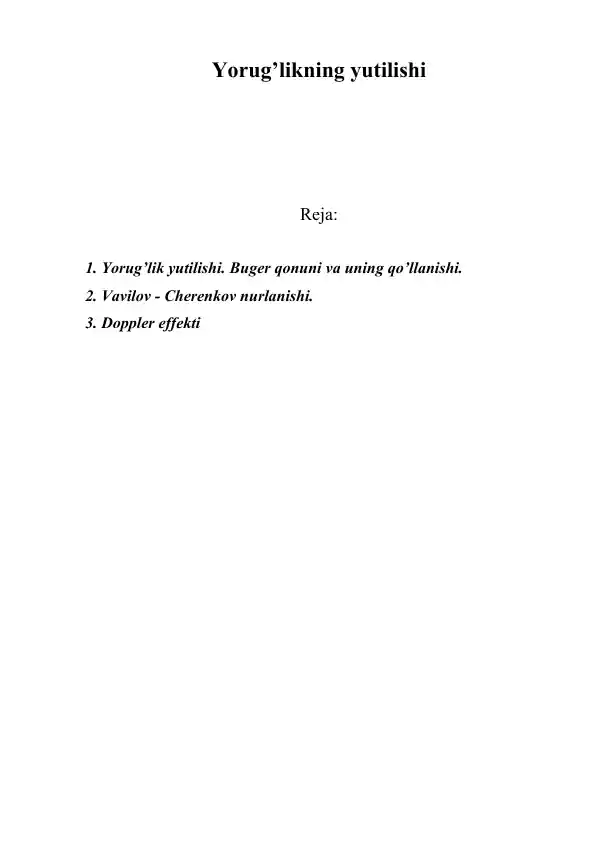 Yorug’likning yutilishi

Reja:

1. Yorug’lik yutilishi. Buger qonuni va uning qo’llanishi.
2. Vavilov - Cherenkov nurlanishi.
3. Doppler effekti